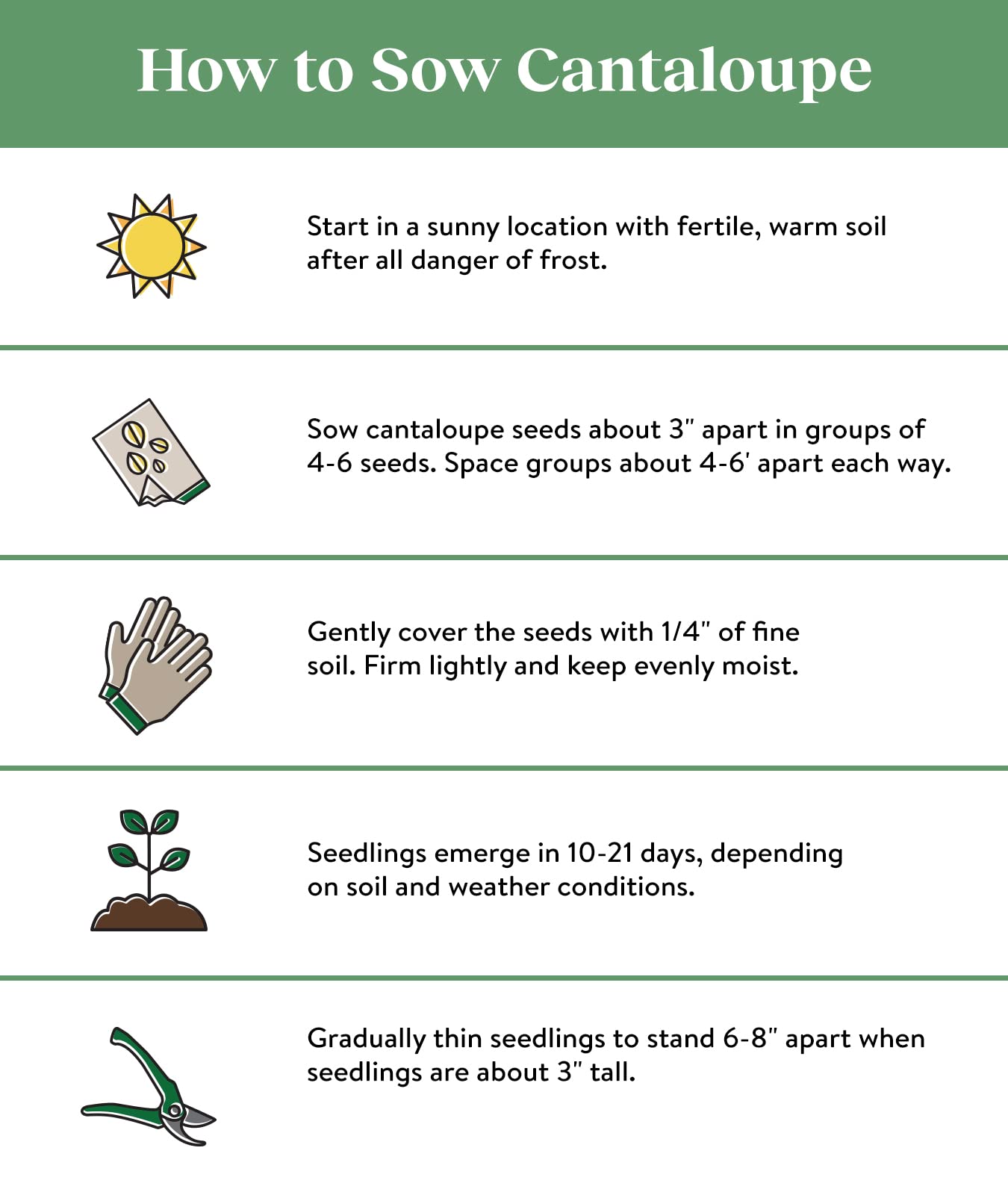 How to Sow Cantaloupe

Start in a sunny location with fertile, warm soil after all danger of frost.

Sow cantaloupe seeds about 3" apart in groups of 4-6 seeds. Space groups about 4-6' apart each way.

Gently cover the seeds with 1/4" of fine soil. Firm lightly and keep evenly moist.

Seedlings emerge in 10-21 days, depending on soil and weather conditions.

Gradually thin seedlings to stand 6-8" apart when seedlings are about 3" tall.